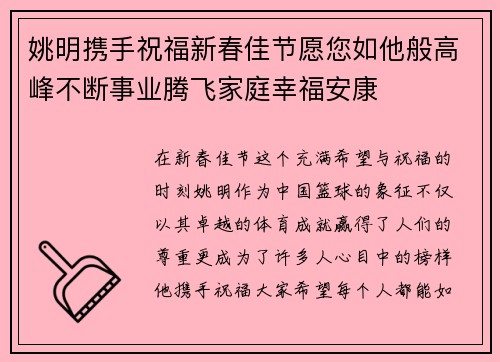 姚明携手祝福新春佳节愿您如他般高峰不断事业腾飞家庭幸福安康

在新春佳节这个充满希望与祝福的时刻姚明作为中国篮球的象征不仅以其卓越的体育成就赢得了人们的尊重更成为了许多人心目中的榜样他携手祝福大家希望每个人都能如